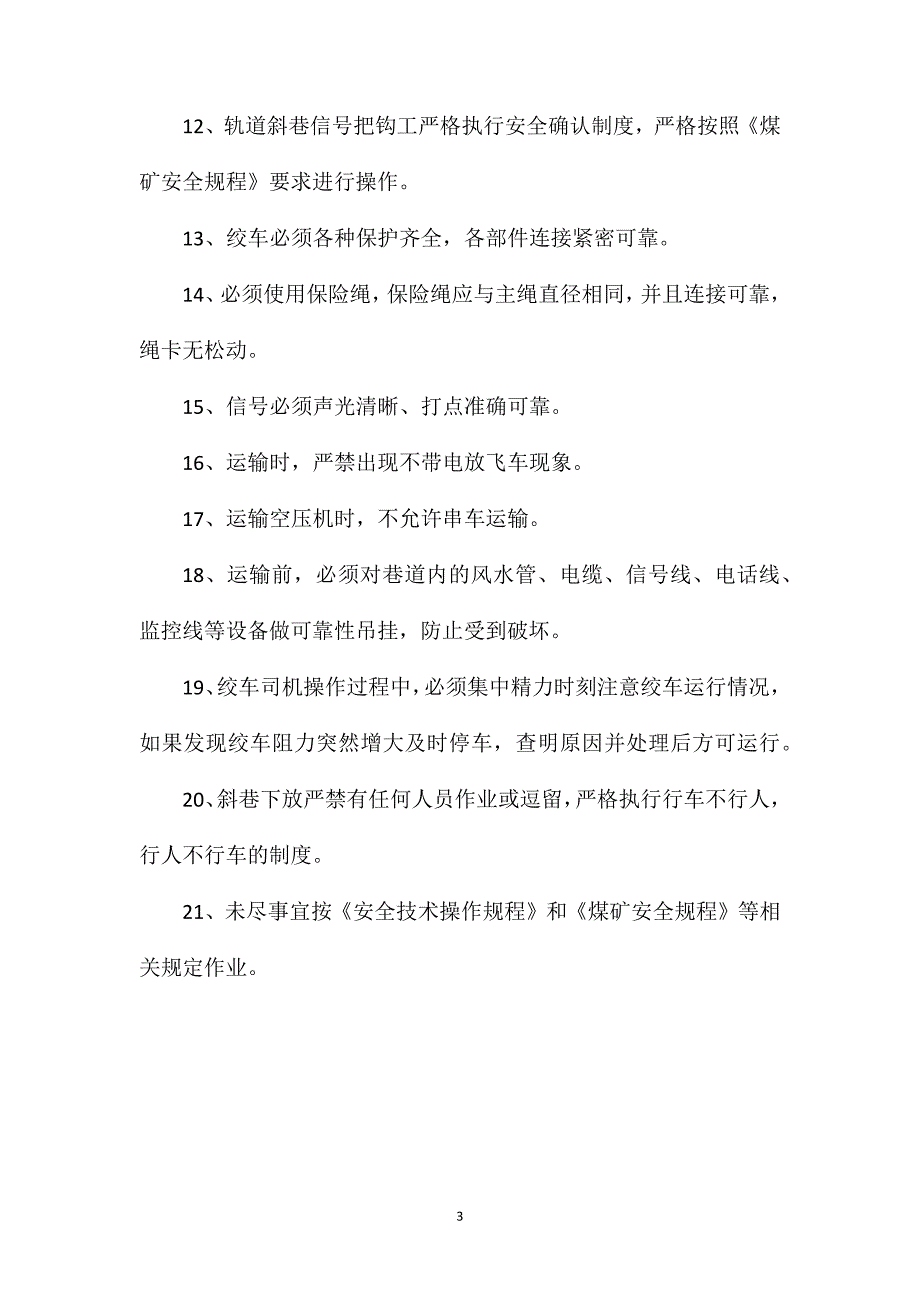 12、轨道斜巷信号把钩工严格执行安全确认制度，严格按照《煤矿安全规程》要求进行操作。

13、绞车必须各种保护齐全，各部件连接紧密可靠。

14、必须使用保险绳，保险绳应与主绳直径相同，并且连接可靠，绳卡无松动。

15、信号必须声光清晰、打点准确可靠。

16、运输时，严禁出现不带电放飞车现象。

17、运输空压机时，不允许串车运输。

18、运输前，必须对巷道内的风水管、电缆、信号线、电话线、监控线等设备做可靠性吊挂，防止受到破坏。

19、绞车司机操作过程中，必须集中精力时刻注意绞车运行情况，如果发现绞车阻力突然增大及时停车，查明原因并处理后方可运行。

20、斜巷下放严禁有任何人员作业或逗留，严格执行行车不行人，行人不行车的制度。

21、未尽事宜按《安全技术操作规程》和《煤矿安全规程》等相关规定作业。

3